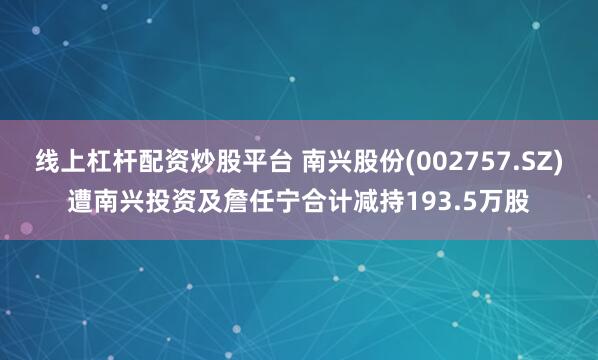 线上杠杆配资炒股平台 南兴股份(002757.SZ)遭南兴投资及詹任宁合计减持193.5万股